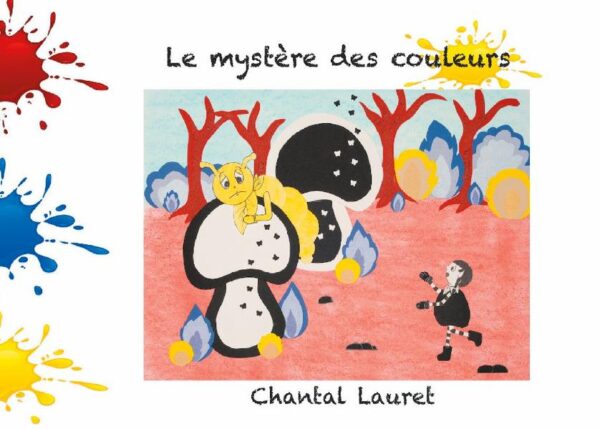 Le mystère des couleurs

Chantal Lauret